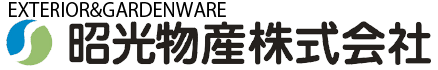 EXTERIOR&GARDENWARE
昭光物産株式会社